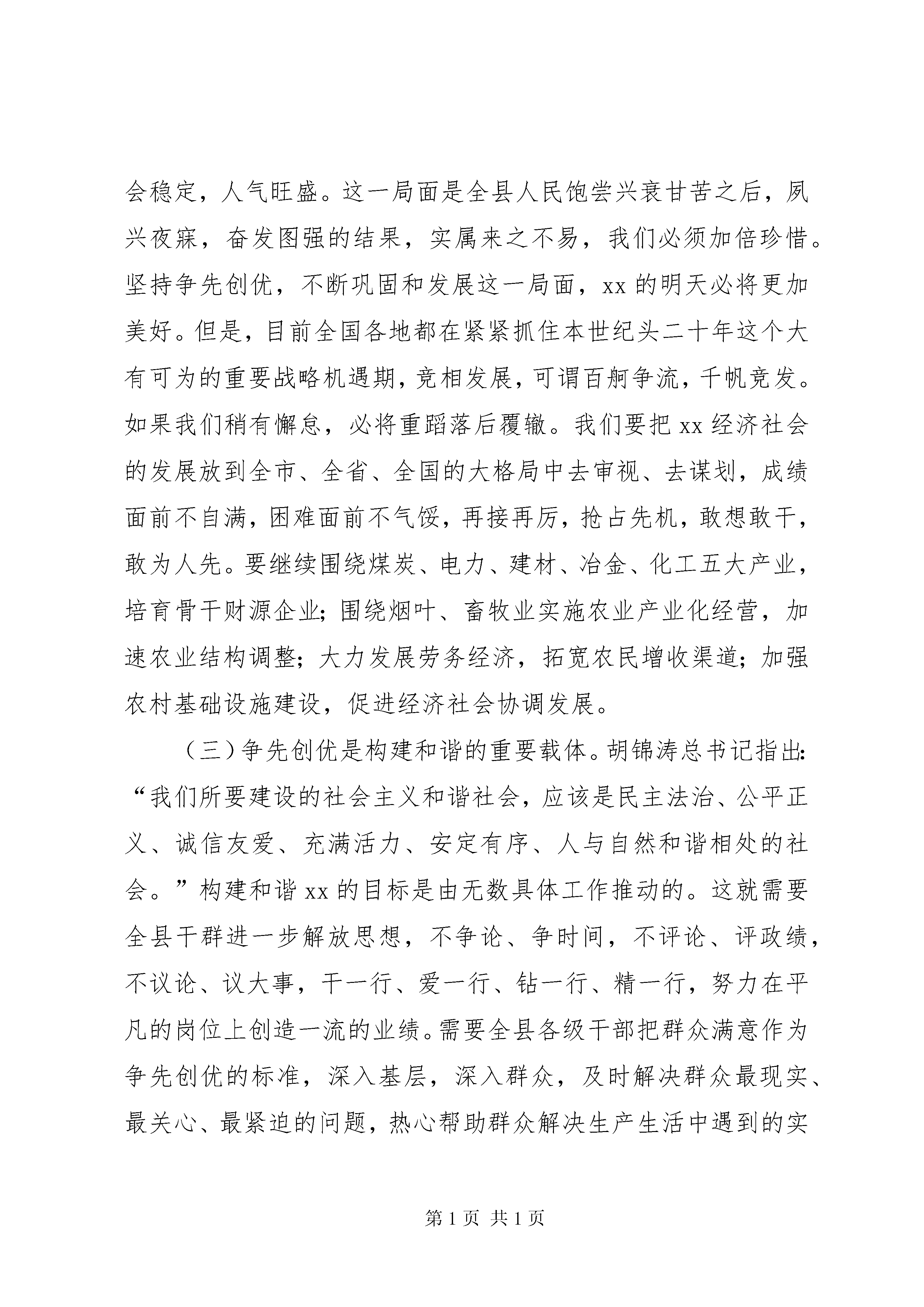 会稳定，人气旺盛。这一局面是全县人民饱尝兴衰甘苦之后，夙兴夜寐，奋发图强的结果，实属来之不易，我们必须加倍珍惜。坚持争先创优，不断巩固和发展这一局面，xx 的明天必将更加美好。但是，目前全国各地都在紧紧抓住本世纪头二十年这个大有可为的重要战略机遇期，竞相发展，可谓百舸争流，千帆竞发。如果我们稍有懈怠，必将重蹈落后覆辙。我们要把 xx 经济社会的发展放到全市、全省、全国的大格局中去审视、去谋划，成绩面前不自满，困难面前不气馁，再接再厉，抢占先机，敢想敢干，敢为人先。要继续围绕煤炭、电力、建材、冶金、化工五大产业，培育骨干财源企业；围绕烟叶、畜牧业实施农业产业化经营，加速农业结构调整；大力发展劳务经济，拓宽农民增收渠道；加强农村基础设施建设，促进经济社会协调发展。

（三）争先创优是构建和谐的重要载体。胡锦涛总书记指出：“我们所要建设的社会主义和谐社会，应该是民主法治、公平正义、诚信友爱、充满活力、安定有序、人与自然和谐相处的社会。”构建和谐 xx 的目标是由无数具体工作推动的。这就需要全县干群进一步解放思想，不争论、争时间，不评论、评政绩，不议论、议大事，干一行、爱一行、钻一行、精一行，努力在平凡的岗位上创造一流的业绩。需要全县各级干部把群众满意作为争先创优的标准，深入基层，深入群众，及时解决群众最现实、最关心、最紧迫的问题，热心帮助群众解决生产生活中遇到的实

第 1 页 共 1 页